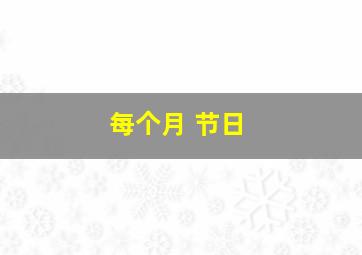 每个月 节日